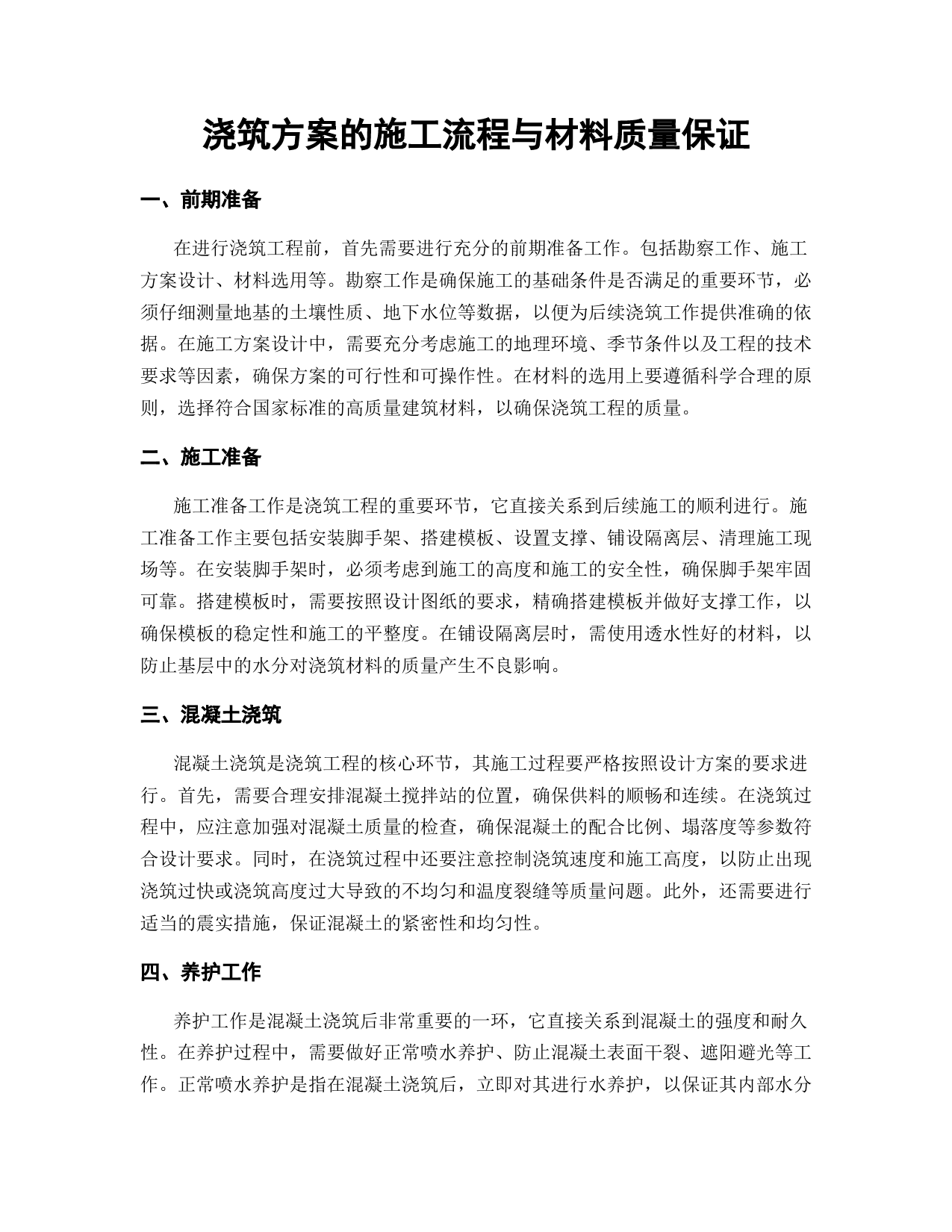 浇筑方案的施工流程与材料质量保证

一、前期准备

在进行浇筑工程前，首先需要进行充分的前期准备工作。包括勘察工作、施工方案设计、材料选用等。勘察工作是确保施工的基础条件是否满足的重要环节，必须仔细测量地基的土壤性质、地下水位等数据，以便为后续浇筑工作提供准确的依据。在施工方案设计中，需要充分考虑施工的地理环境、季节条件以及工程的技术要求等因素，确保方案的可行性和可操作性。在材料的选用上要遵循科学合理的原则，选择符合国家标准的高质量建筑材料，以确保浇筑工程的质量。

二、施工准备

施工准备工作是浇筑工程的重要环节，它直接关系到后续施工的顺利进行。施工准备工作主要包括安装脚手架、搭建模板、设置支撑、铺设隔离层、清理施工现场等。在安装脚手架时，必须考虑到施工的高度和施工的安全性，确保脚手架牢固可靠。搭建模板时，需要按照设计图纸的要求，精确搭建模板并做好支撑工作，以确保模板的稳定性和施工的平整度。在铺设隔离层时，需使用透水性好的材料，以防止基层中的水分对浇筑材料的质量产生不良影响。

三、混凝土浇筑

混凝土浇筑是浇筑工程的核心环节，其施工过程要严格按照设计方案的要求进行。首先，需要合理安排混凝土搅拌站的位置，确保供料的顺畅和连续。在浇筑过程中，应注意加强对混凝土质量的检查，确保混凝土的配合比例、塌落度等参数符合设计要求。同时，在浇筑过程中还要注意控制浇筑速度和施工高度，以防止出现浇筑过快或浇筑高度过大导致的不均匀和温度裂缝等质量问题。此外，还需要进行适当的震实措施，保证混凝土的紧密性和均匀性。

四、养护工作

养护工作是混凝土浇筑后非常重要的一环，它直接关系到混凝土的强度和耐久性。在养护过程中，需要做好正常喷水养护、防止混凝土表面干裂、遮阳避光等工作。正常喷水养护是指在混凝土浇筑后，立即对其进行水养护，以保证其内部水分